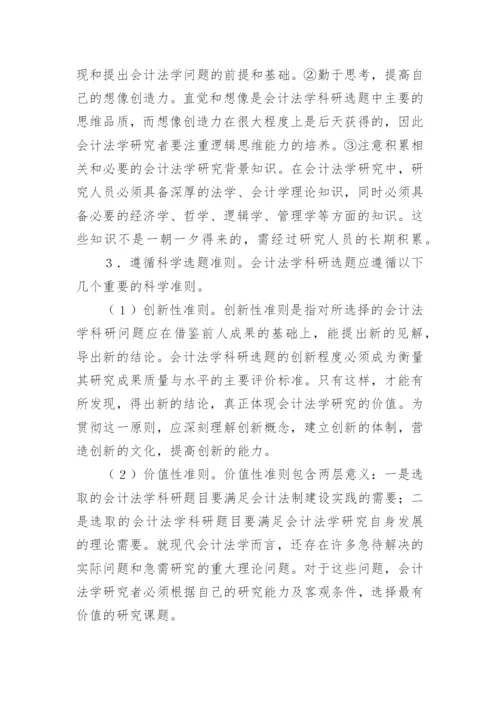 现和提出会计法学问题的前提和基础。②勤于思考，提高自己的想像创造力。直觉和想像是会计法学科研选题中主要的思维品质，而想像创造力在很大程度上是后天获得的，因此会计法学研究者要注重逻辑思维能力的培养。③注意积累相关和必要的会计法学研究背景知识。在会计法学研究中，研究人员必须具备深厚的法学、会计学理论知识，同时必须具备必要的经济学、哲学、逻辑学、管理学等方面的知识。这些知识不是一朝一夕得来的，需经过研究人员的长期积累。

3．遵循科学选题准则。会计法学科研选题应遵循以下几个重要的科学准则。

（1）创新性准则。创新性准则是指对所选择的会计法学科研问题应在借鉴前人成果的基础上，能提出新的见解，导出新的结论。会计法学科研选题的创新程度必须成为衡量其研究成果质量与水平的主要评价标准。只有这样，才能有所发现，得出新的结论，真正体现会计法学研究的价值。为贯彻这一原则，应深刻理解创新概念，建立创新的体制，营造创新的文化，提高创新的能力。

（2）价值性准则。价值性准则包含两层意义：一是选取的会计法学科研题目要满足会计法制建设实践的需要；二是选取的会计法学科研题目要满足会计法学研究自身发展的理论需要。就现代会计法学而言，还存在许多急待解决的实际问题和急需研究的重大理论问题。对于这些问题，会计法学研究者必须根据自己的研究能力及客观条件，选择最有价值的研究课题。